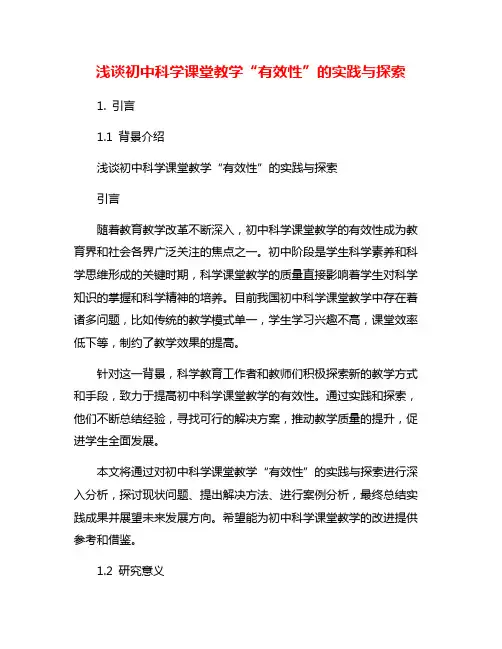 浅谈初中科学课堂教学“有效性”的实践与探索

1. 引言

1.1 背景介绍

浅谈初中科学课堂教学“有效性”的实践与探索

引言

随着教育教学改革不断深入，初中科学课堂教学的有效性成为教育界和社会各界广泛关注的焦点之一。初中阶段是学生科学素养和科学思维形成的关键时期，科学课堂教学的质量直接影响着学生对科学知识的掌握和科学精神的培养。目前我国初中科学课堂教学中存在着诸多问题，比如传统的教学模式单一，学生学习兴趣不高，课堂效率低下等，制约了教学效果的提高。

针对这一背景，科学教育工作者和教师们积极探索新的教学方式和手段，致力于提高初中科学课堂教学的有效性。通过实践和探索，他们不断总结经验，寻找可行的解决方案，推动教学质量的提升，促进学生全面发展。

本文将通过对初中科学课堂教学“有效性”的实践与探索进行深入分析，探讨现状问题、提出解决方法、进行案例分析，最终总结实践成果并展望未来发展方向。希望能为初中科学课堂教学的改进提供参考和借鉴。

1.2 研究意义